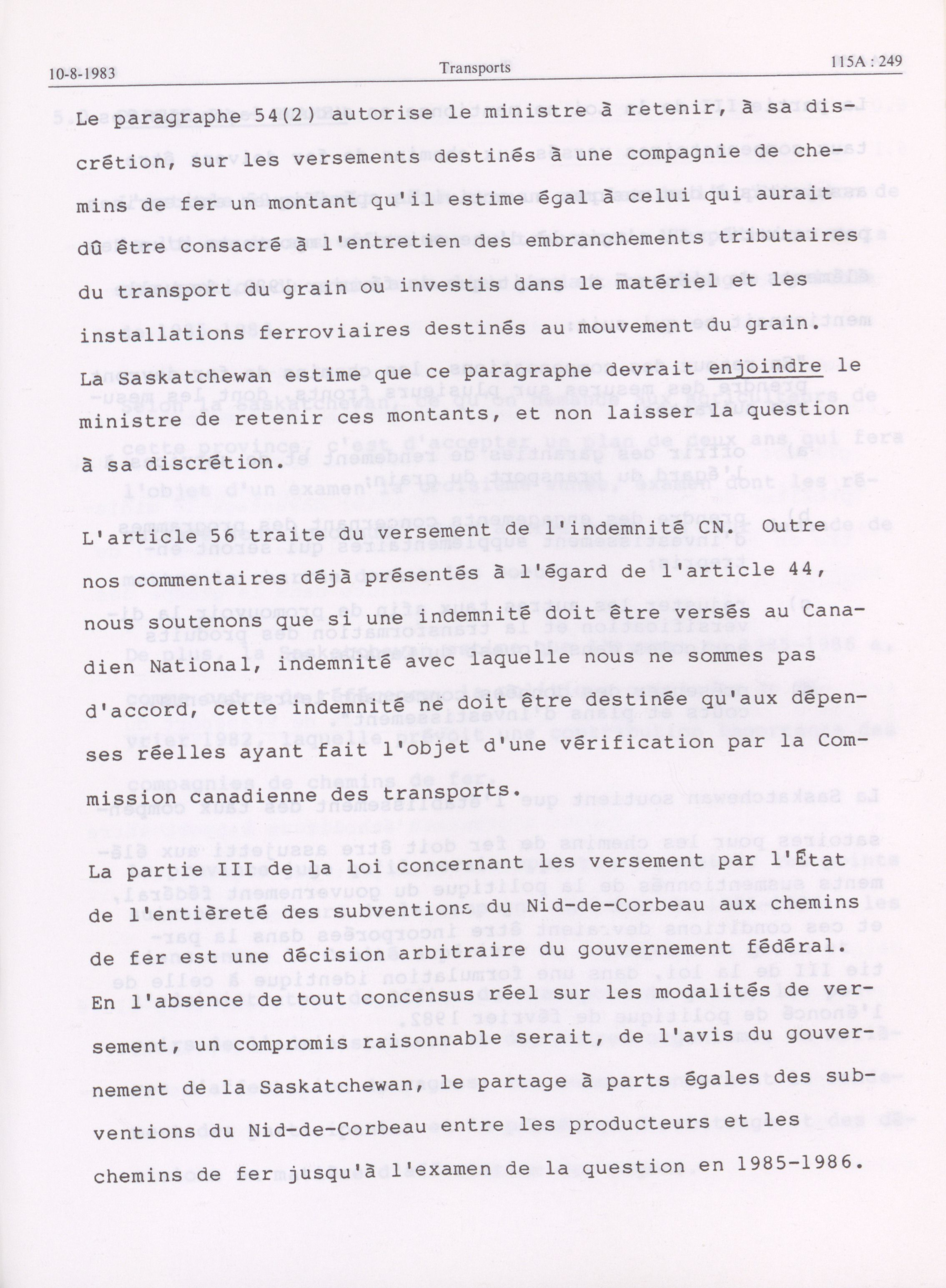 10-8-1983 Transports 115A : 249

Le paragraphe 54(2) autorise le ministre à retenir, à sa discrétion, sur les versements destinés à une compagnie de chemins de fer un montant qu'il estime égal à celui qui aurait dû être consacré à l'entretien des embranchements tributaires du transport du grain ou investis dans le matériel et les installations ferroviaires destinés au mouvement du grain. La Saskatchewan estime que ce paragraphe devrait enjoindre le ministre de retenir ces montants, et non laisser la question à sa discrétion.

L'article 56 traite du versement de l'indemnité CN. Outre nos commentaires déjà présentés à l'égard de l'article 44, nous soutenons que si une indemnité doit être versés au Canadien National, indemnité avec laquelle nous ne sommes pas d'accord, cette indemnité ne doit être destinée qu'aux dépenses réelles ayant fait l'objet d'une vérification par la Commission canadienne des transports.

La partie III de la loi concernant les versement par l'État de l'entièreté des subventions du Nid-de-Corbeau aux chemins de fer est une décision arbitraire du gouvernement fédéral. En l'absence de tout concensus réel sur les modalités de versement, un compromis raisonnable serait, de l'avis du gouvernement de la Saskatchewan, le partage à parts égales des subventions du Nid-de-Corbeau entre les producteurs et les chemins de fer jusqu'à l'examen de la question en 1985-1986.